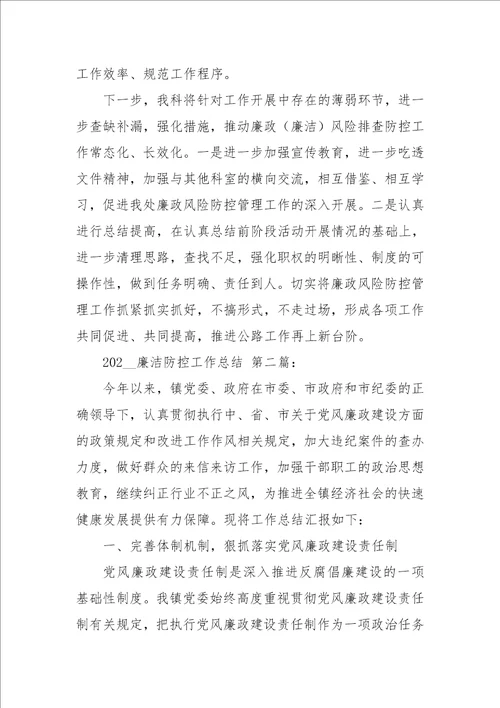 工作效率、规范工作程序。

下一步，我科将针对工作开展中存在的薄弱环节，进一步查缺补漏，强化措施，推动廉政（廉洁）风险排查防控工作常态化、长效化。一是进一步加强宣传教育，进一步吃透文件精神，加强与其他科室的横向交流，相互借鉴、相互学习，促进我处廉政风险防控管理工作的深入开展。二是认真进行总结提高，在认真总结前阶段活动开展情况的基础上，进一步清理思路，查找不足，强化职权的明晰性、制度的可操作性，做到任务明确、责任到人。切实将廉政风险防控管理工作抓紧抓实抓好，不搞形式，不走过场，形成各项工作共同促进、共同提高，推进公路工作再上新台阶。

202__廉洁防控工作总结 第二篇：

今年以来，镇党委、政府在市委、市政府和市纪委的正确领导下，认真贯彻执行中、省、市关于党风廉政建设方面的政策规定和改进工作作风相关规定，加大违纪案件的查办力度，做好群众的来信来访工作，加强干部职工的政治思想教育，继续纠正行业不正之风，为推进全镇经济社会的快速健康发展提供有力保障。现将工作总结汇报如下：

一、完善体制机制，狠抓落实党风廉政建设责任制

党风廉政建设责任制是深入推进反腐倡廉建设的一项基础性制度。我镇党委始终高度重视贯彻党风廉政建设责任制有关规定，把执行党风廉政建设责任制作为一项政治任务